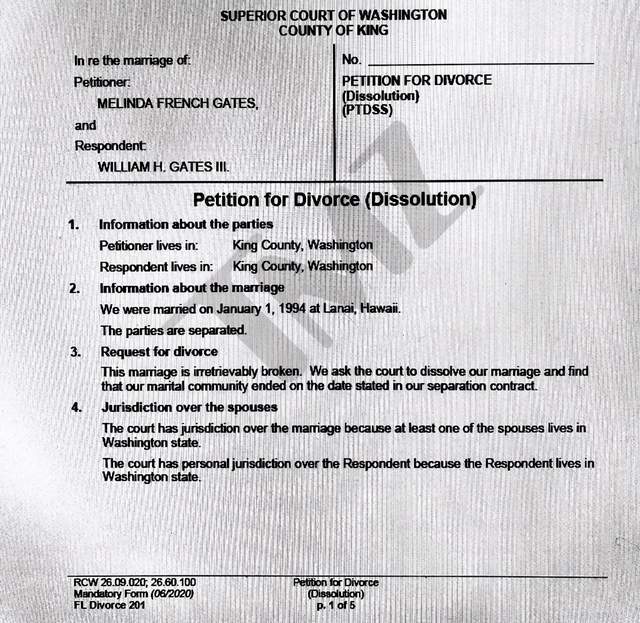 SUPERIOR COURT OF WASHINGTON
COUNTY OF KING

In re the marriage of:
Petitioner:
MELINDA FRENCH GATES,
and
Respondent:
WILLIAM H. GATES III.

No. ____

PETITION FOR DIVORCE
(Dissolution)
(PTDSS)

Petition for Divorce (Dissolution)

1. Information about the parties

Petitioner lives in: King County, Washington

Respondent lives in: King County, Washington

2. Information about the marriage

We were married on January 1, 1994 at Lanai, Hawaii.

The parties are separated.

3. Request for divorce

This marriage is irretrievably broken. We ask the court to dissolve our marriage and find that our marital community ended on the date stated in our separation contract.

4. Jurisdiction over the spouses

The court has jurisdiction over the marriage because at least one of the spouses lives in Washington state.

The court has personal jurisdiction over the Respondent because the Respondent lives in Washington state.

RCW 26.09.020; 26.60.100
Mandatory Form (06/2020)
FL Divorce 201

Petition for Divorce
(Dissolution)
p. 1 of 5

TMZ